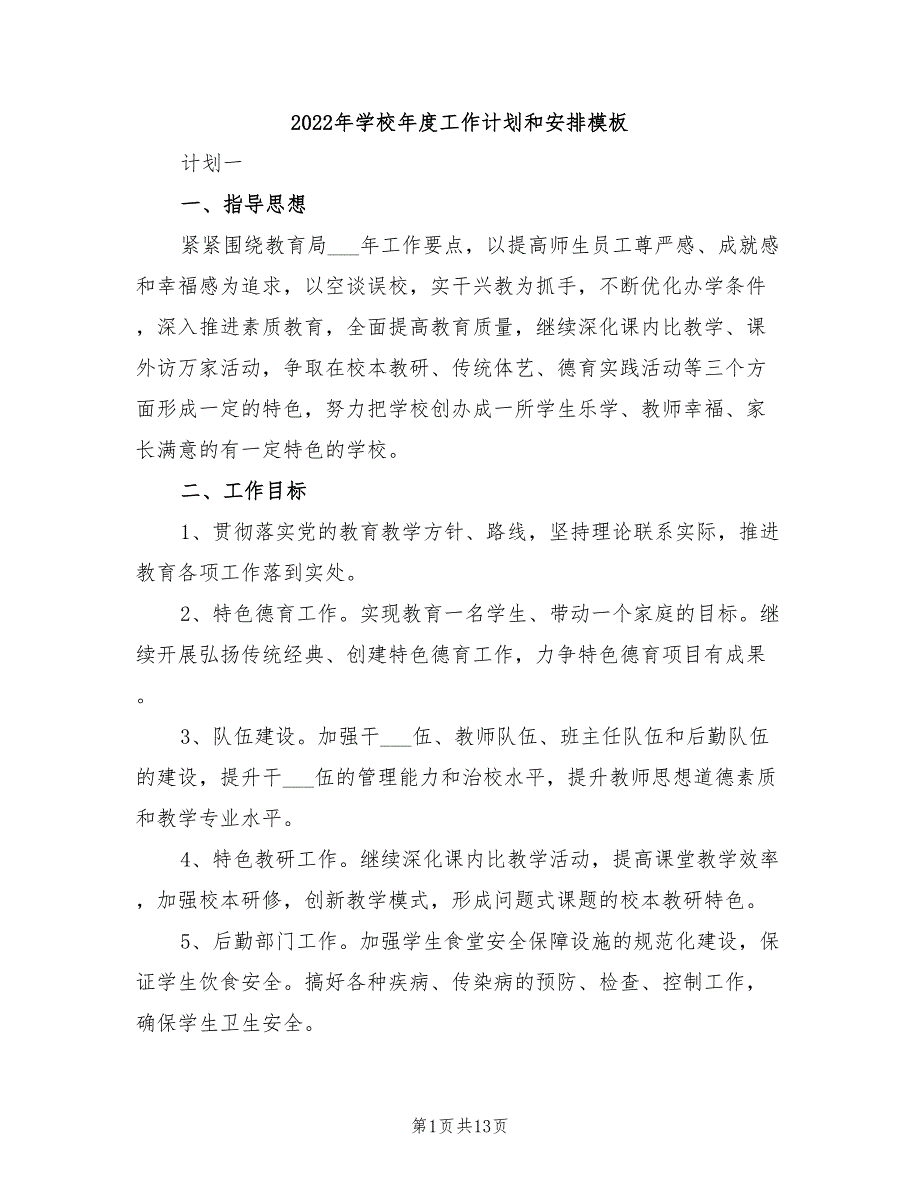 2022年学校年度工作计划和安排模板

计划一

一、指导思想

紧紧围绕教育局___年工作要点，以提高师生员工尊严感、成就感和幸福感为追求，以空谈误校，实干兴教为抓手，不断优化办学条件，深入推进素质教育，全面提高教育质量，继续深化课内比教学、课外访万家活动，争取在校本教研、传统体艺、德育实践活动等三个方面形成一定的特色，努力把学校创办成一所学生乐学、教师幸福、家长满意的有一定特色的学校。

二、工作目标

1、贯彻落实党的教育教学方针、路线，坚持理论联系实际，推进教育各项工作落到实处。

2、特色德育工作。实现教育一名学生、带动一个家庭的目标。继续开展弘扬传统经典、创建特色德育工作，力争特色德育项目有成果。

3、队伍建设。加强干___伍、教师队伍、班主任队伍和后勤队伍的建设，提升干___伍的管理能力和治校水平，提升教师思想道德素质和教学专业水平。

4、特色教研工作。继续深化课内比教学活动，提高课堂教学效率，加强校本研修，创新教学模式，形成问题式课题的校本教研特色。

5、后勤部门工作。加强学生食堂安全保障设施的规范化建设，保证学生饮食安全。搞好各种疾病、传染病的预防、检查、控制工作，确保学生卫生安全。

第1页共13页